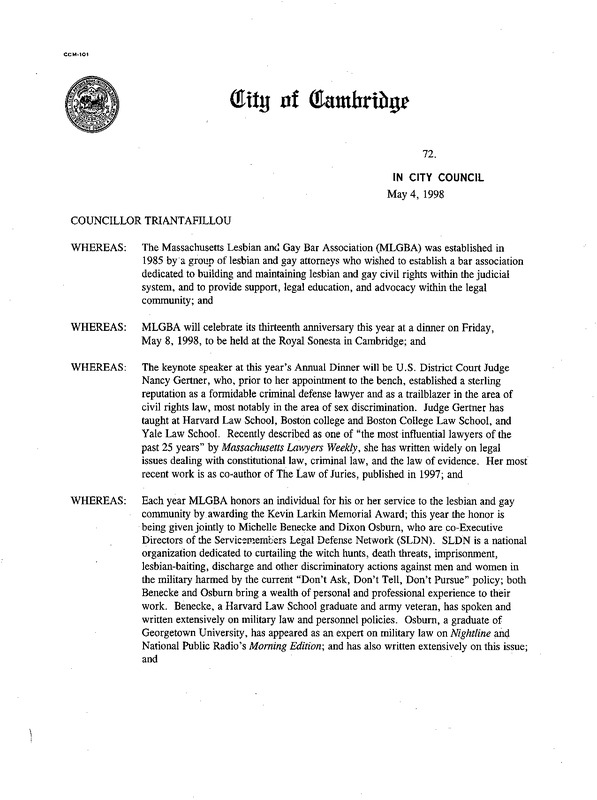 CCM-101

City of Cambridge

72.

IN CITY COUNCIL
May 4, 1998

COUNCILLOR TRIANTAFILLOU

WHEREAS: The Massachusetts Lesbian and Gay Bar Association (MLGBA) was established in 1985 by a group of lesbian and gay attorneys who wished to establish a bar association dedicated to building and maintaining lesbian and gay civil rights within the judicial system, and to provide support, legal education, and advocacy within the legal community; and

WHEREAS: MLGBA will celebrate its thirteenth anniversary this year at a dinner on Friday, May 8, 1998, to be held at the Royal Sonesta in Cambridge; and

WHEREAS: The keynote speaker at this year's Annual Dinner will be U.S. District Court Judge Nancy Gertner, who, prior to her appointment to the bench, established a sterling reputation as a formidable criminal defense lawyer and as a trailblazer in the area of civil rights law, most notably in the area of sex discrimination. Judge Gertner has taught at Harvard Law School, Boston college and Boston College Law School, and Yale Law School. Recently described as one of "the most influential lawyers of the past 25 years" by Massachusetts Lawyers Weekly, she has written widely on legal issues dealing with constitutional law, criminal law, and the law of evidence. Her most recent work is as co-author of The Law of Juries, published in 1997; and

WHEREAS: Each year MLGBA honors an individual for his or her service to the lesbian and gay community by awarding the Kevin Larkin Memorial Award; this year the honor is being given jointly to Michelle Benecke and Dixon Osburn, who are co-Executive Directors of the Servicemembers Legal Defense Network (SLDN). SLDN is a national organization dedicated to curtailing the witch hunts, death threats, imprisonment, lesbian-baiting, discharge and other discriminatory actions against men and women in the military harmed by the current "Don't Ask, Don't Tell, Don't Pursue" policy; both Benecke and Osburn bring a wealth of personal and professional experience to their work. Benecke, a Harvard Law School graduate and army veteran, has spoken and written extensively on military law and personnel policies. Osburn, a graduate of Georgetown University, has appeared as an expert on military law on Nightline and National Public Radio's Morning Edition; and has also written extensively on this issue; and